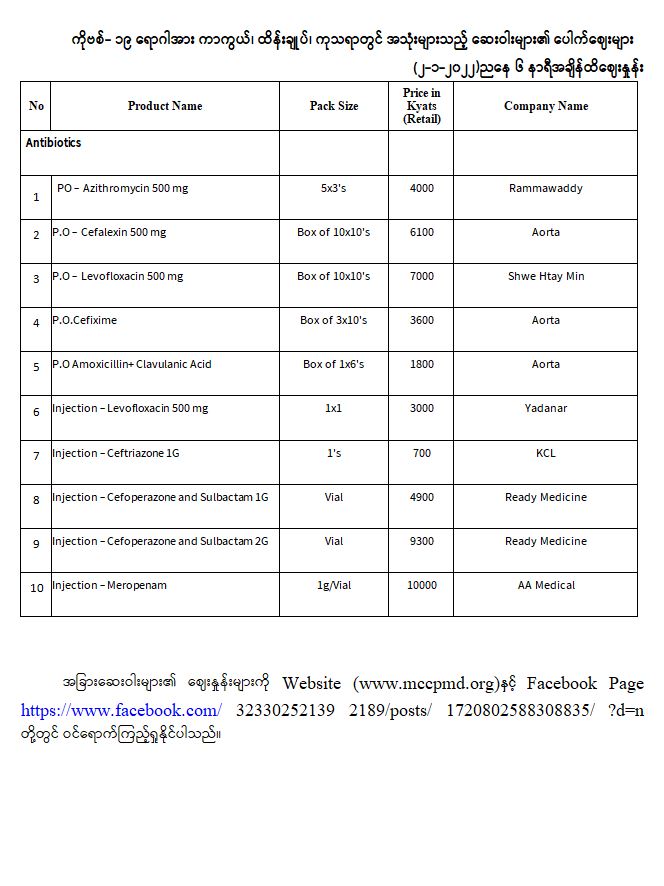 ကိုဗစ်-၁၉ ရောဂါအား ကာကွယ်၊ ထိန်းချုပ်၊ ကုသရာတွင် အသုံးများသည့် ဆေးဝါးများ၏ ပေါက်ဈေးများ (၂-၁-၂၀၂၂)ညနေ ၆ နာရီအချိန်ထိဈေးနှုန်း

| No | Product Name | Pack Size | Price in Kyats (Retail) | Company Name |
|---|---|---|---|---|
| Antibiotics | | | | |
| 1 | PO – Azithromycin 500 mg | 5x3's | 4000 | Rammawaddy |
| 2 | P.O – Cefalexin 500 mg | Box of 10x10's | 6100 | Aorta |
| 3 | P.O – Levofloxacin 500 mg | Box of 10x10's | 7000 | Shwe Htay Min |
| 4 | P.O.Cefixime | Box of 3x10's | 3600 | Aorta |
| 5 | P.O Amoxicillin+ Clavulanic Acid | Box of 1x6's | 1800 | Aorta |
| 6 | Injection – Levofloxacin 500 mg | 1x1 | 3000 | Yadanar |
| 7 | Injection – Ceftriazone 1G | 1's | 700 | KCL |
| 8 | Injection – Cefoperazone and Sulbactam 1G | Vial | 4900 | Ready Medicine |
| 9 | Injection – Cefoperazone and Sulbactam 2G | Vial | 9300 | Ready Medicine |
| 10 | Injection – Meropenam | 1g/Vial | 10000 | AA Medical |

အခြားဆေးဝါးများ၏ ဈေးနှုန်းများကို Website (www.mccpmd.org)နှင့် Facebook Page https://www.facebook.com/ 32330252139 2189/posts/ 1720802588308835/ ?d=n တို့တွင် ဝင်ရောက်ကြည့်ရှုနိုင်ပါသည်။